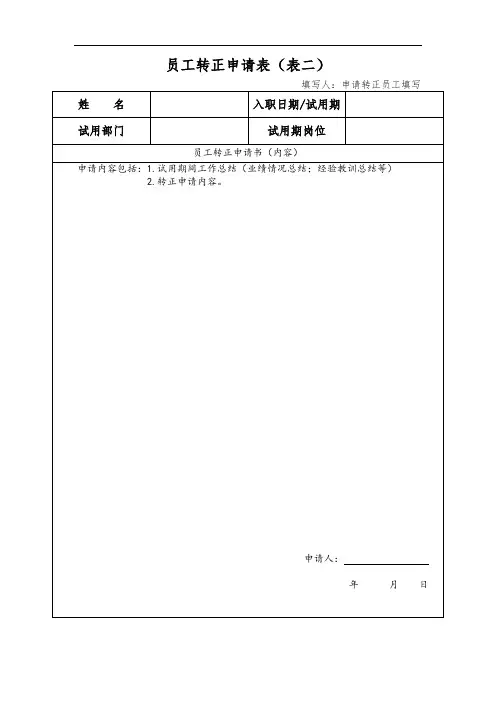 员工转正申请表（表二）

填写人：申请转正员工填写

| 姓　名 | | 入职日期/试用期 | |
|---|---|---|---|
| 试用部门 | | 试用期岗位 | |

员工转正申请书（内容）

申请内容包括：1. 试用期间工作总结（业绩情况总结；经验教训总结等）
2. 转正申请内容。

申请人：

年　月　日